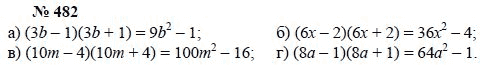 № 482

а) $(3b-1)(3b+1)=9b^2-1$;

б) $(6x-2)(6x+2)=36x^2-4$;

в) $(10m-4)(10m+4)=100m^2-16$;

г) $(8a-1)(8a+1)=64a^2-1$.